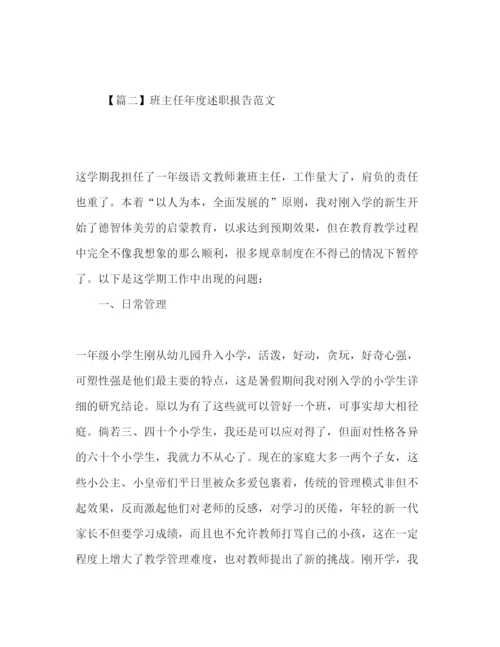 【篇二】班主任年度述职报告范文

这学期我担任了一年级语文教师兼班主任，工作量大了，肩负的责任也重了。本着“以人为本，全面发展的”原则，我对刚入学的新生开始了德智体美劳的启蒙教育，以求达到预期效果，但在教育教学过程中完全不像我想象的那么顺利，很多规章制度在不得已的情况下暂停了。以下是这学期工作中出现的问题：

一、日常管理

一年级小学生刚从幼儿园升入小学，活泼，好动，贪玩，好奇心强，可塑性强是他们最主要的特点，这是暑假期间我对刚入学的小学生详细的研究结论。原以为有了这些就可以管好一个班，可事实却大相径庭。倘若三、四十个小学生，我还是可以应对得了，但面对性格各异的六十个小学生，我就力不从心了。现在的家庭大多一两个子女，这些小公主、小皇帝们平日里被众多爱包裹着，传统的管理模式非但不起效果，反而激起他们对老师的反感，对学习的厌倦，年轻的新一代家长不但要学习成绩，而且也不允许教师打骂自己的小孩，这在一定程度上增大了教学管理难度，也对教师提出了新的挑战。刚开学，我